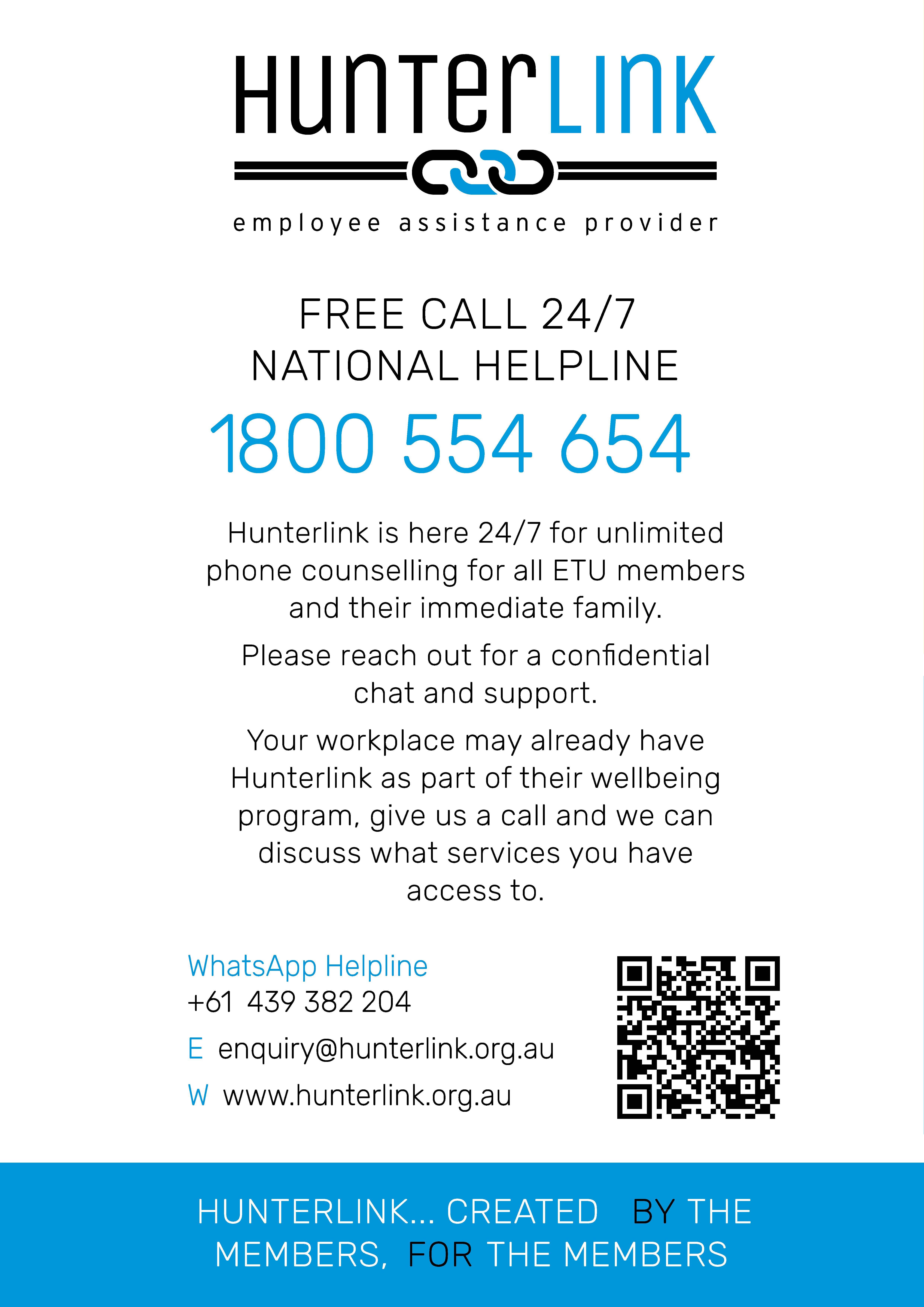 HunterLINK

employee assistance provider

FREE CALL 24/7
NATIONAL HELPLINE

1800 554 654

Hunterlink is here 24/7 for unlimited phone counselling for all ETU members and their immediate family.

Please reach out for a confidential chat and support.

Your workplace may already have Hunterlink as part of their wellbeing program, give us a call and we can discuss what services you have access to.

WhatsApp Helpline
+61 439 382 204

E enquiry@hunterlink.org.au

W www.hunterlink.org.au

HUNTERLINK... CREATED BY THE MEMBERS, FOR THE MEMBERS